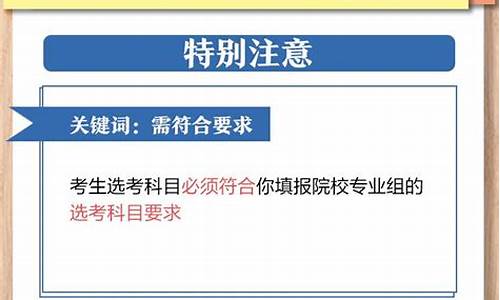 特别注意

关键词：需符合要求

考生选考科目必须符合你填报院校专业组的选考科目要求